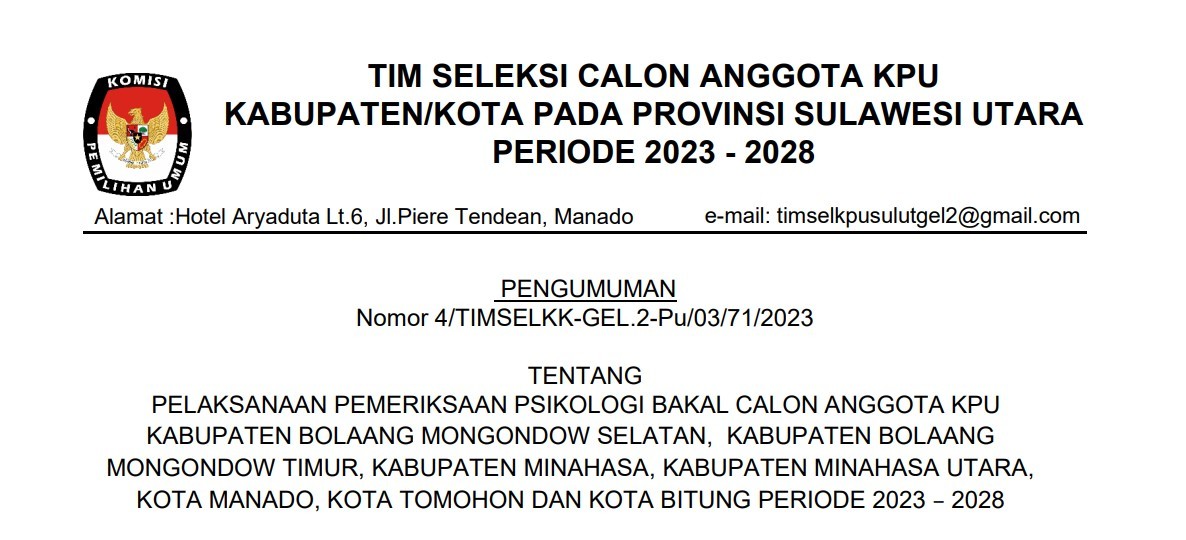 KOMISI
PEMILIHAN UMUM

TIM SELEKSI CALON ANGGOTA KPU
KABUPATEN/KOTA PADA PROVINSI SULAWESI UTARA
PERIODE 2023 - 2028

Alamat :Hotel Aryaduta Lt.6, Jl.Piere Tendean, Manado e-mail: timselkpusulutgel2@gmail.com

PENGUMUMAN
Nomor 4/TIMSELKK-GEL.2-Pu/03/71/2023

TENTANG
PELAKSANAAN PEMERIKSAAN PSIKOLOGI BAKAL CALON ANGGOTA KPU KABUPATEN BOLAANG MONGONDOW SELATAN, KABUPATEN BOLAANG MONGONDOW TIMUR, KABUPATEN MINAHASA, KABUPATEN MINAHASA UTARA, KOTA MANADO, KOTA TOMOHON DAN KOTA BITUNG PERIODE 2023 – 2028